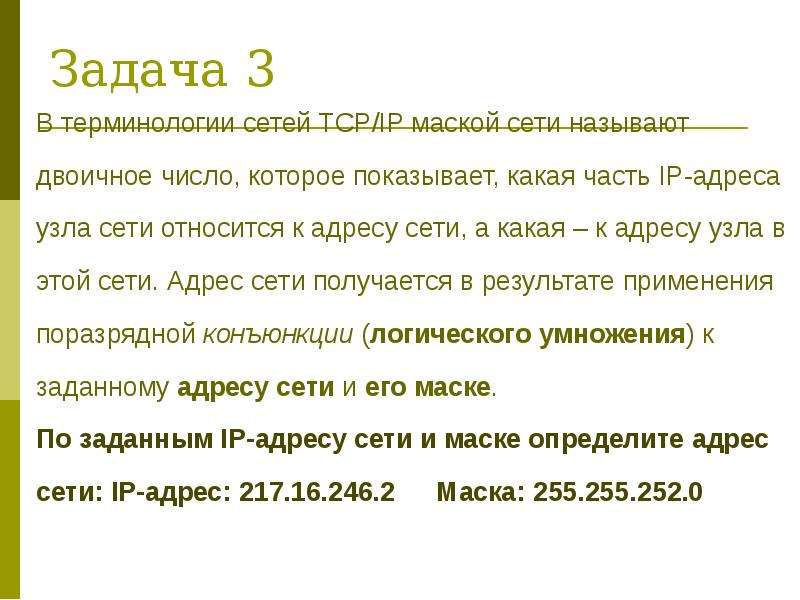 Задача 3

В терминологии сетей TCP/IP маской сети называют двоичное число, которое показывает, какая часть IP-адреса узла сети относится к адресу сети, а какая – к адресу узла в этой сети. Адрес сети получается в результате применения поразрядной конъюнкции (логического умножения) к заданному адресу сети и его маске.

По заданным IP-адресу сети и маске определите адрес сети: IP-адрес: 217.16.246.2 Маска: 255.255.252.0